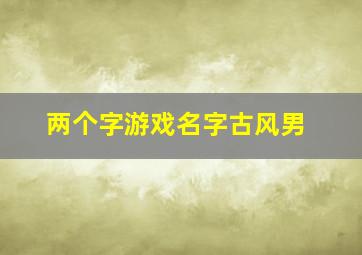 两个字游戏名字古风男